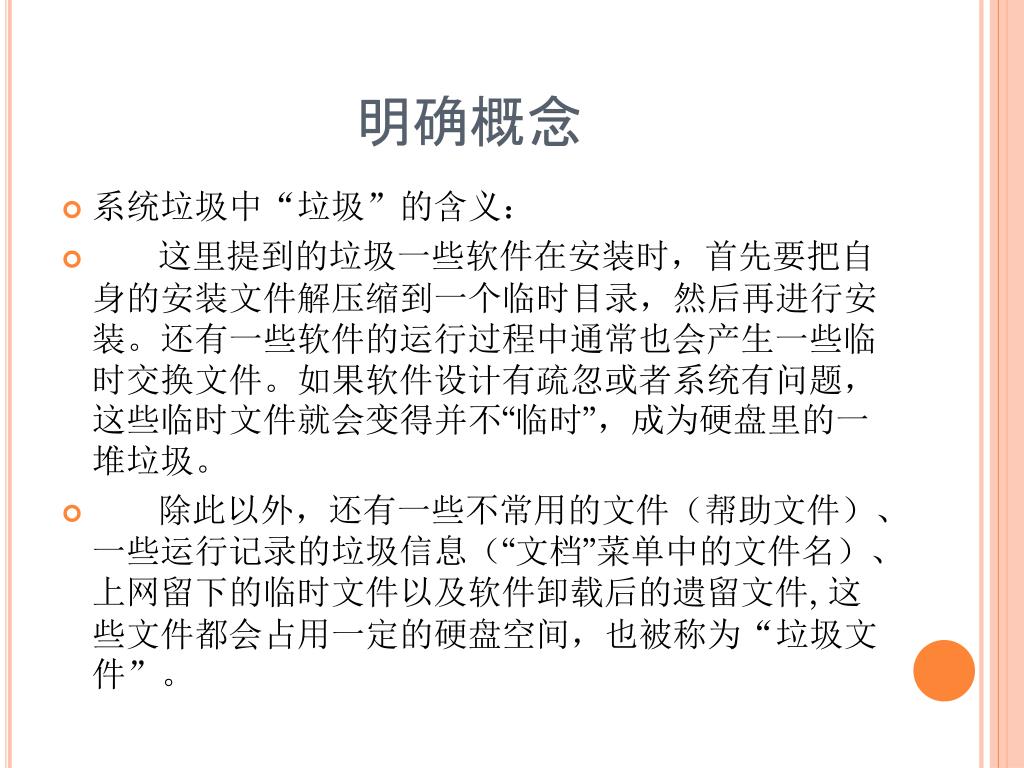 明确概念

系统垃圾中“垃圾”的含义：

这里提到的垃圾一些软件在安装时，首先要把自身的安装文件解压缩到一个临时目录，然后再进行安装。还有一些软件的运行过程中通常也会产生一些临时交换文件。如果软件设计有疏忽或者系统有问题，这些临时文件就会变得并不“临时”，成为硬盘里的一堆垃圾。

除此以外，还有一些不常用的文件（帮助文件）、一些运行记录的垃圾信息（“文档”菜单中的文件名）、上网留下的临时文件以及软件卸载后的遗留文件, 这些文件都会占用一定的硬盘空间，也被称为“垃圾文件”。